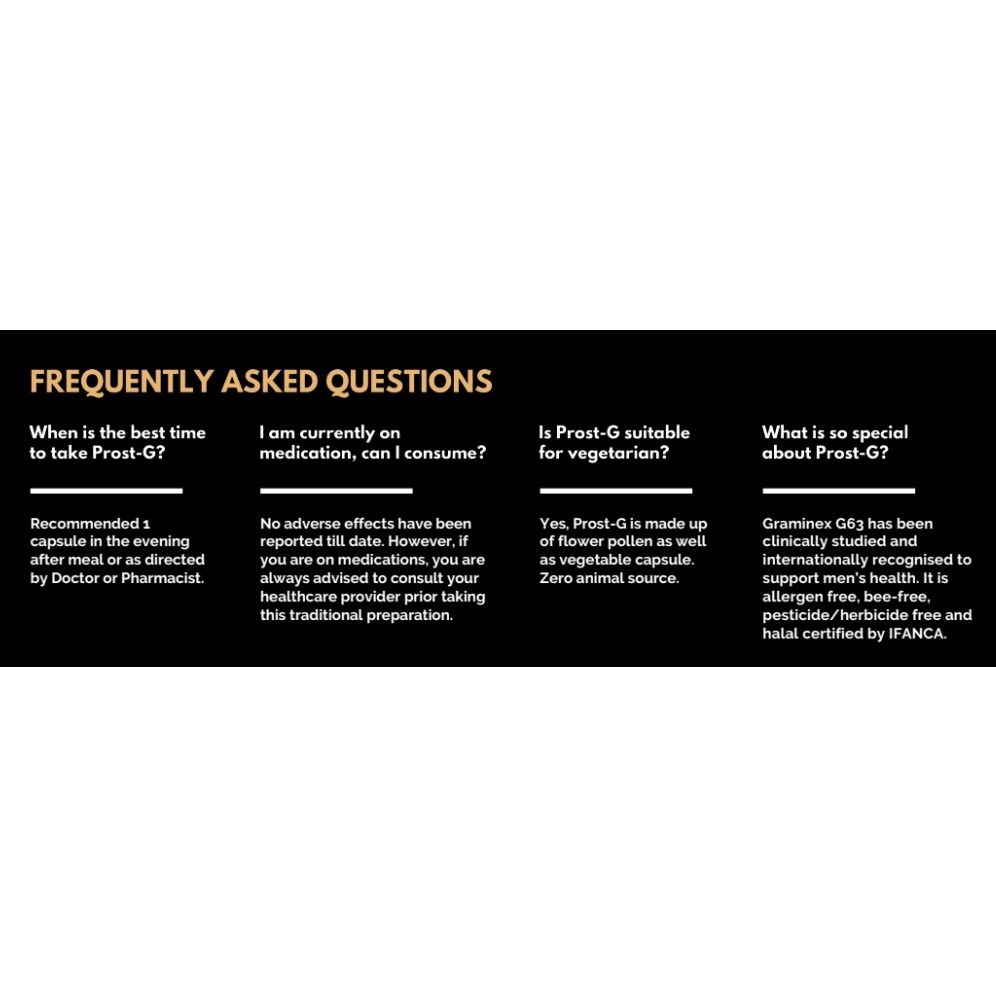 FREQUENTLY ASKED QUESTIONS

When is the best time to take Prost-G?

Recommended 1 capsule in the evening after meal or as directed by Doctor or Pharmacist.

I am currently on medication, can I consume?

No adverse effects have been reported till date. However, if you are on medications, you are always advised to consult your healthcare provider prior taking this traditional preparation.

Is Prost-G suitable for vegetarian?

Yes, Prost-G is made up of flower pollen as well as vegetable capsule. Zero animal source.

What is so special about Prost-G?

Graminex G63 has been clinically studied and internationally recognised to support men's health. It is allergen free, bee-free, pesticide/herbicide free and halal certified by IFANCA.